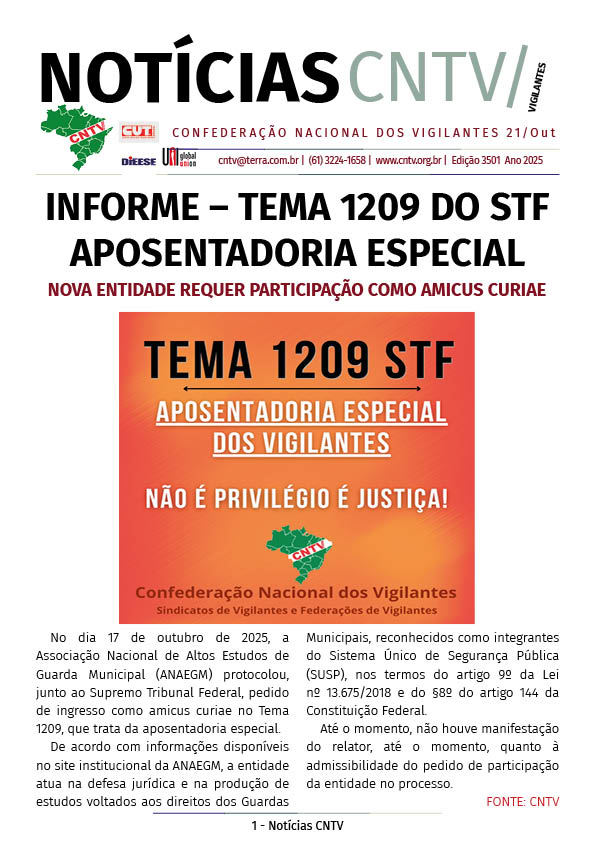 NOTÍCIAS CNTV/ VIGILANTES

CNTV CUT

CONFEDERAÇÃO NACIONAL DOS VIGILANTES 21/Out

DIEESE UNI global union

cntv@terra.com.br | (61) 3224-1658 | www.cntv.org.br | Edição 3501 Ano 2025

INFORME – TEMA 1209 DO STF APOSENTADORIA ESPECIAL

NOVA ENTIDADE REQUER PARTICIPAÇÃO COMO AMICUS CURIAE

TEMA 1209 STF

APOSENTADORIA ESPECIAL DOS VIGILANTES

NÃO É PRIVILÉGIO É JUSTIÇA!

CNTV

Confederação Nacional dos Vigilantes

Sindicatos de Vigilantes e Federações de Vigilantes

No dia 17 de outubro de 2025, a Associação Nacional de Altos Estudos de Guarda Municipal (ANAEGM) protocolou, junto ao Supremo Tribunal Federal, pedido de ingresso como amicus curiae no Tema 1209, que trata da aposentadoria especial.

De acordo com informações disponíveis no site institucional da ANAEGM, a entidade atua na defesa jurídica e na produção de estudos voltados aos direitos dos Guardas Municipais, reconhecidos como integrantes do Sistema Único de Segurança Pública (SUSP), nos termos do artigo 9º da Lei nº 13.675/2018 e do §8º do artigo 144 da Constituição Federal.

Até o momento, não houve manifestação do relator, até o momento, quanto à admissibilidade do pedido de participação da entidade no processo.

FONTE: CNTV

1 - Notícias CNTV